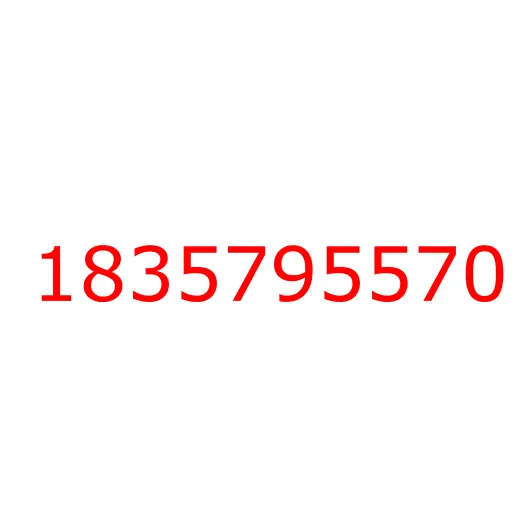 1835795570